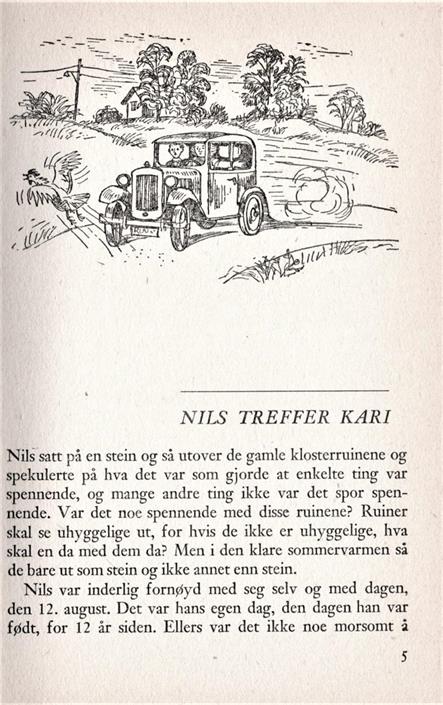 NILS TREFFER KARI

Nils satt på en stein og så utover de gamle klosterruinene og spekulerte på hva det var som gjorde at enkelte ting var spennende, og mange andre ting ikke var det spor spennende. Var det noe spennende med disse ruinene? Ruiner skal se uhyggelige ut, for hvis de ikke er uhyggelige, hva skal en da med dem da? Men i den klare sommervarmen så de bare ut som stein og ikke annet enn stein.

Nils var inderlig fornøyd med seg selv og med dagen, den 12. august. Det var hans egen dag, den dagen han var født, for 12 år siden. Ellers var det ikke noe morsomt å

5